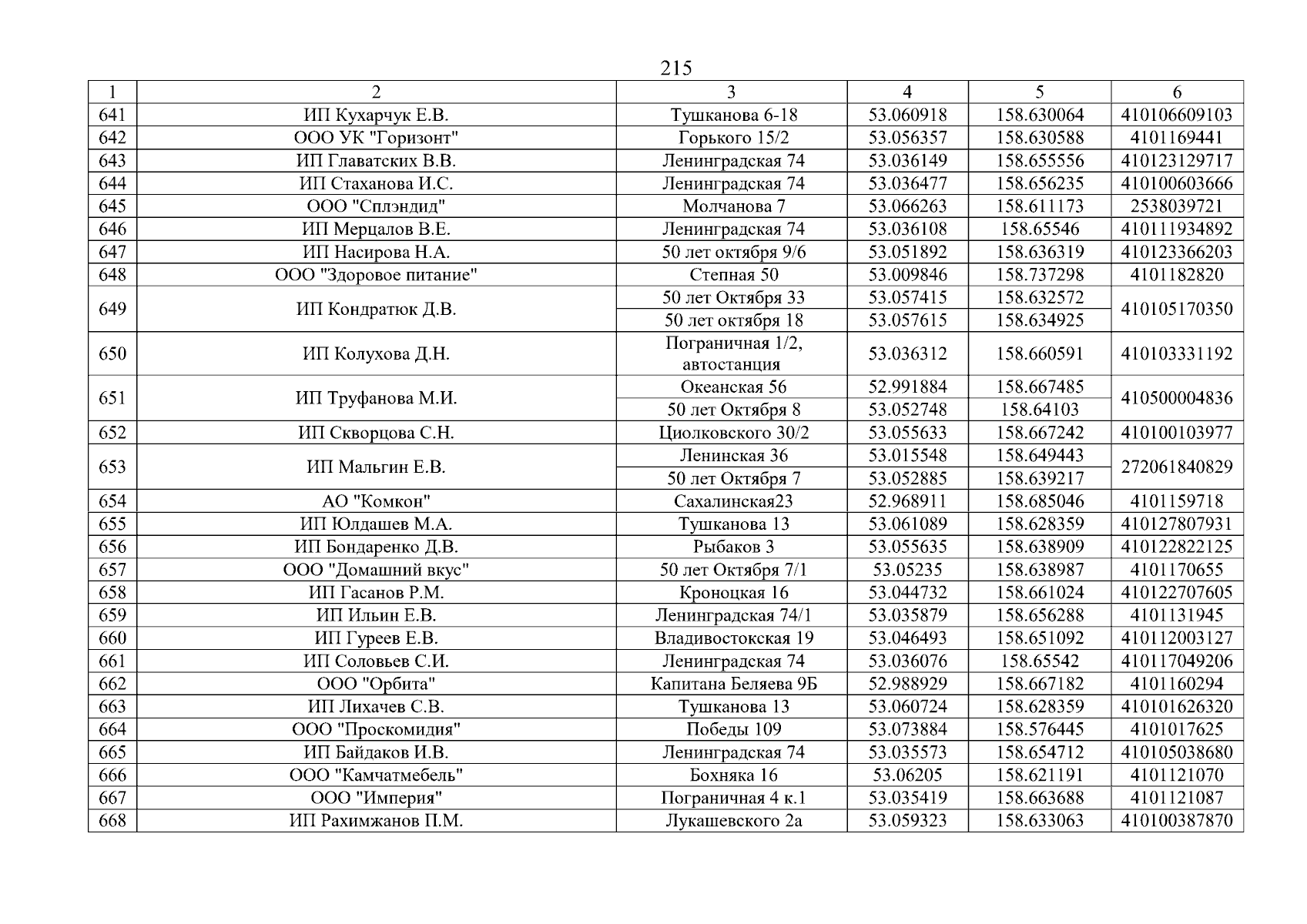 215

| 1 | 2 | 3 | 4 | 5 | 6 |
|---|---|---|---|---|---|
| 641 | ИП Кухарчук Е.В. | Тушканова 6-18 | 53.060918 | 158.630064 | 410106609103 |
| 642 | ООО УК "Горизонт" | Горького 15/2 | 53.056357 | 158.630588 | 4101169441 |
| 643 | ИП Главатских В.В. | Ленинградская 74 | 53.036149 | 158.655556 | 410123129717 |
| 644 | ИП Стаханова И.С. | Ленинградская 74 | 53.036477 | 158.656235 | 410100603666 |
| 645 | ООО "Сплэндид" | Молчанова 7 | 53.066263 | 158.611173 | 2538039721 |
| 646 | ИП Мерцалов В.Е. | Ленинградская 74 | 53.036108 | 158.65546 | 410111934892 |
| 647 | ИП Насирова Н.А. | 50 лет октября 9/6 | 53.051892 | 158.636319 | 410123366203 |
| 648 | ООО "Здоровое питание" | Степная 50 | 53.009846 | 158.737298 | 4101182820 |
| 649 | ИП Кондратюк Д.В. | 50 лет Октября 33 | 53.057415 | 158.632572 | 410105170350 |
|  |  | 50 лет октября 18 | 53.057615 | 158.634925 |  |
| 650 | ИП Колухова Д.Н. | Пограничная 1/2, автостанция | 53.036312 | 158.660591 | 410103331192 |
| 651 | ИП Труфанова М.И. | Океанская 56 | 52.991884 | 158.667485 | 410500004836 |
|  |  | 50 лет Октября 8 | 53.052748 | 158.64103 |  |
| 652 | ИП Скворцова С.Н. | Циолковского 30/2 | 53.055633 | 158.667242 | 410100103977 |
| 653 | ИП Мальгин Е.В. | Ленинская 36 | 53.015548 | 158.649443 | 272061840829 |
|  |  | 50 лет Октября 7 | 53.052885 | 158.639217 |  |
| 654 | АО "Комкон" | Сахалинская23 | 52.968911 | 158.685046 | 4101159718 |
| 655 | ИП Юлдашев М.А. | Тушканова 13 | 53.061089 | 158.628359 | 410127807931 |
| 656 | ИП Бондаренко Д.В. | Рыбаков 3 | 53.055635 | 158.638909 | 410122822125 |
| 657 | ООО "Домашний вкус" | 50 лет Октября 7/1 | 53.05235 | 158.638987 | 4101170655 |
| 658 | ИП Гасанов Р.М. | Кроноцкая 16 | 53.044732 | 158.661024 | 410122707605 |
| 659 | ИП Ильин Е.В. | Ленинградская 74/1 | 53.035879 | 158.656288 | 4101131945 |
| 660 | ИП Гуреев Е.В. | Владивостокская 19 | 53.046493 | 158.651092 | 410112003127 |
| 661 | ИП Соловьев С.И. | Ленинградская 74 | 53.036076 | 158.65542 | 410117049206 |
| 662 | ООО "Орбита" | Капитана Беляева 9Б | 52.988929 | 158.667182 | 4101160294 |
| 663 | ИП Лихачев С.В. | Тушканова 13 | 53.060724 | 158.628359 | 410101626320 |
| 664 | ООО "Проскомидия" | Победы 109 | 53.073884 | 158.576445 | 4101017625 |
| 665 | ИП Байдаков И.В. | Ленинградская 74 | 53.035573 | 158.654712 | 410105038680 |
| 666 | ООО "Камчатмебель" | Бохняка 16 | 53.06205 | 158.621191 | 4101121070 |
| 667 | ООО "Империя" | Пограничная 4 к.1 | 53.035419 | 158.663688 | 4101121087 |
| 668 | ИП Рахимжанов П.М. | Лукашевского 2а | 53.059323 | 158.633063 | 410100387870 |